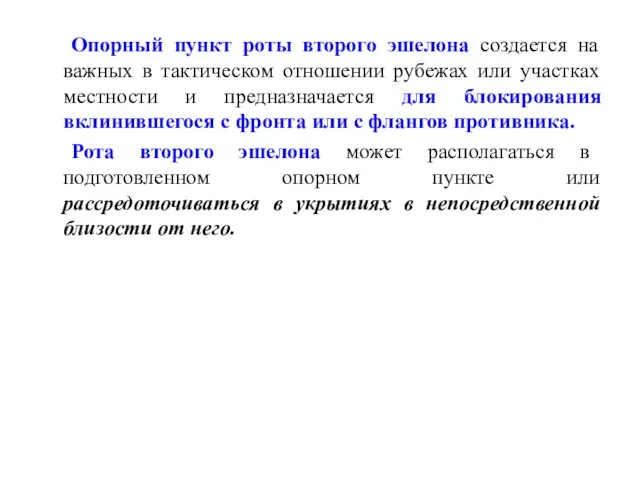 Опорный пункт роты второго эшелона создается на важных в тактическом отношении рубежах или участках местности и предназначается для блокирования вклинившегося с фронта или с флангов противника.

Рота второго эшелона может располагаться в подготовленном опорном пункте или рассредоточиваться в укрытиях в непосредственной близости от него.